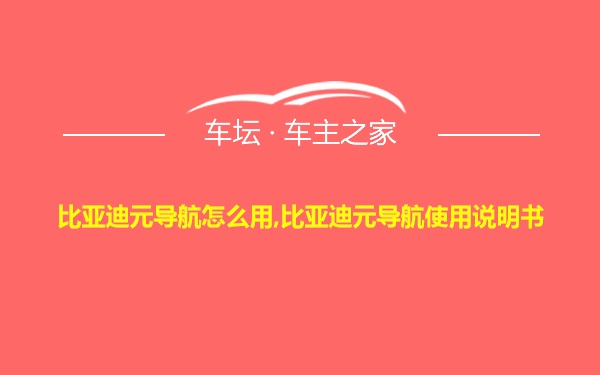 车坛 · 车主之家

比亚迪元导航怎么用,比亚迪元导航使用说明书